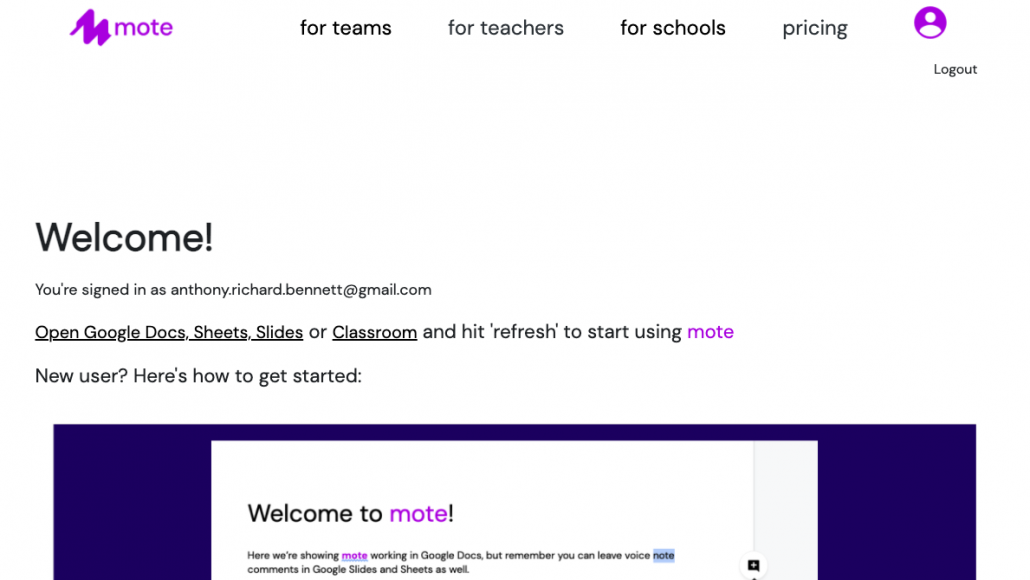 mote

for teams for teachers for schools pricing

Logout

Welcome!

You're signed in as anthony.richard.bennett@gmail.com

Open Google Docs, Sheets, Slides or Classroom and hit 'refresh' to start using mote

New user? Here's how to get started:

Welcome to mote!

Here we're showing mote working in Google Docs, but remember you can leave voice note comments in Google Slides and Sheets as well.